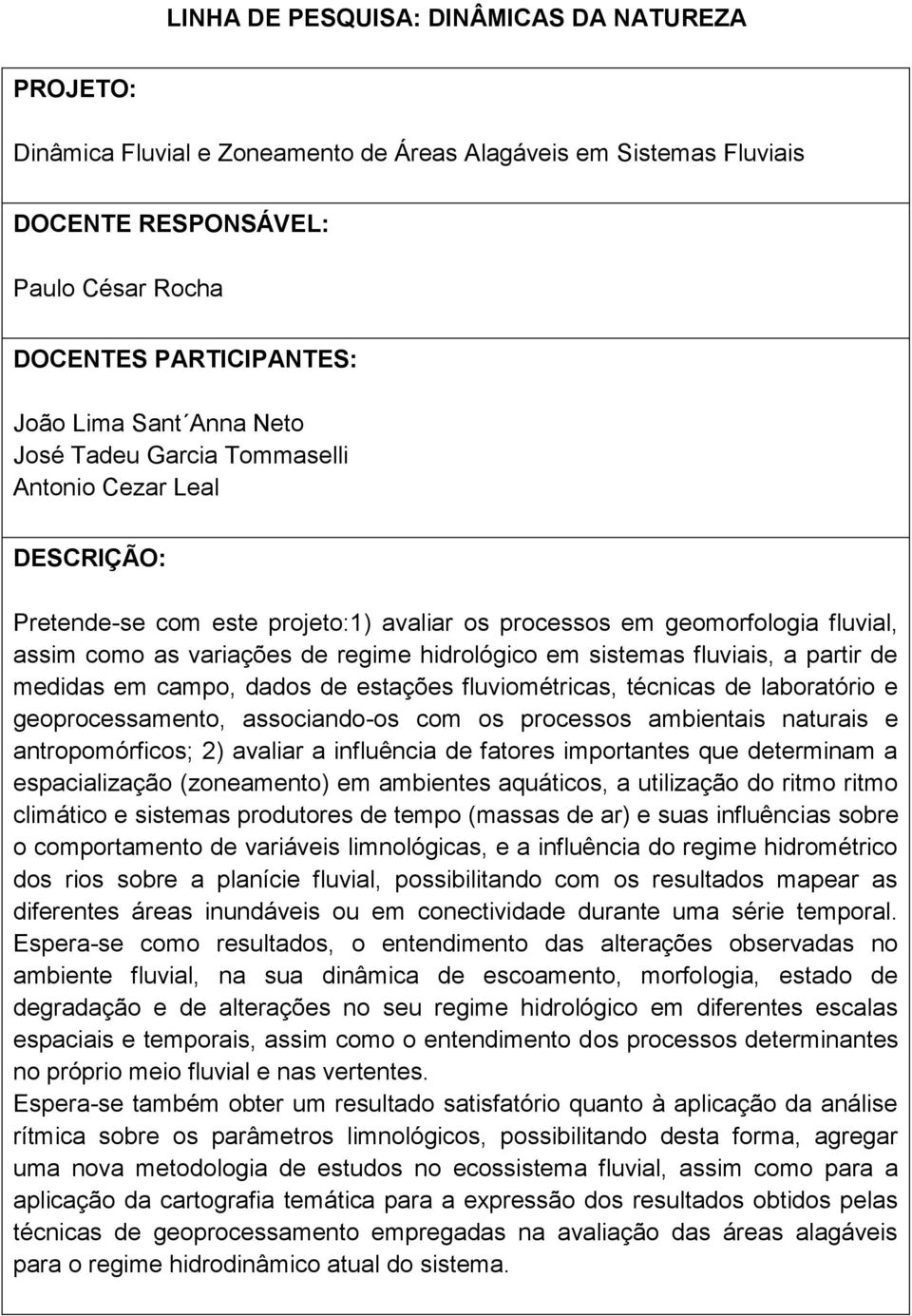 LINHA DE PESQUISA: DINÂMICAS DA NATUREZA

PROJETO:

Dinâmica Fluvial e Zoneamento de Áreas Alagáveis em Sistemas Fluviais

DOCENTE RESPONSÁVEL:

Paulo César Rocha

DOCENTES PARTICIPANTES:

João Lima Sant´Anna Neto
José Tadeu Garcia Tommaselli
Antonio Cezar Leal

DESCRIÇÃO:

Pretende-se com este projeto:1) avaliar os processos em geomorfologia fluvial, assim como as variações de regime hidrológico em sistemas fluviais, a partir de medidas em campo, dados de estações fluviométricas, técnicas de laboratório e geoprocessamento, associando-os com os processos ambientais naturais e antropomórficos; 2) avaliar a influência de fatores importantes que determinam a espacialização (zoneamento) em ambientes aquáticos, a utilização do ritmo ritmo climático e sistemas produtores de tempo (massas de ar) e suas influências sobre o comportamento de variáveis limnológicas, e a influência do regime hidrométrico dos rios sobre a planície fluvial, possibilitando com os resultados mapear as diferentes áreas inundáveis ou em conectividade durante uma série temporal. Espera-se como resultados, o entendimento das alterações observadas no ambiente fluvial, na sua dinâmica de escoamento, morfologia, estado de degradação e de alterações no seu regime hidrológico em diferentes escalas espaciais e temporais, assim como o entendimento dos processos determinantes no próprio meio fluvial e nas vertentes.
Espera-se também obter um resultado satisfatório quanto à aplicação da análise rítmica sobre os parâmetros limnológicos, possibilitando desta forma, agregar uma nova metodologia de estudos no ecossistema fluvial, assim como para a aplicação da cartografia temática para a expressão dos resultados obtidos pelas técnicas de geoprocessamento empregadas na avaliação das áreas alagáveis para o regime hidrodinâmico atual do sistema.